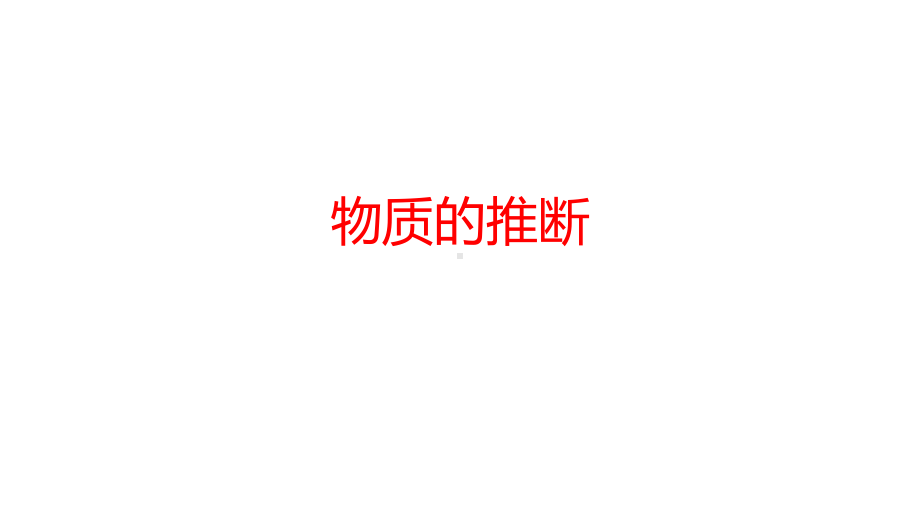 物质的推断